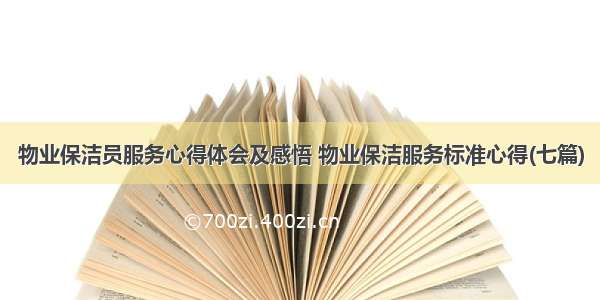 物业保洁员服务心得体会及感悟 物业保洁服务标准心得(七篇)

©700zi.400zi.cn